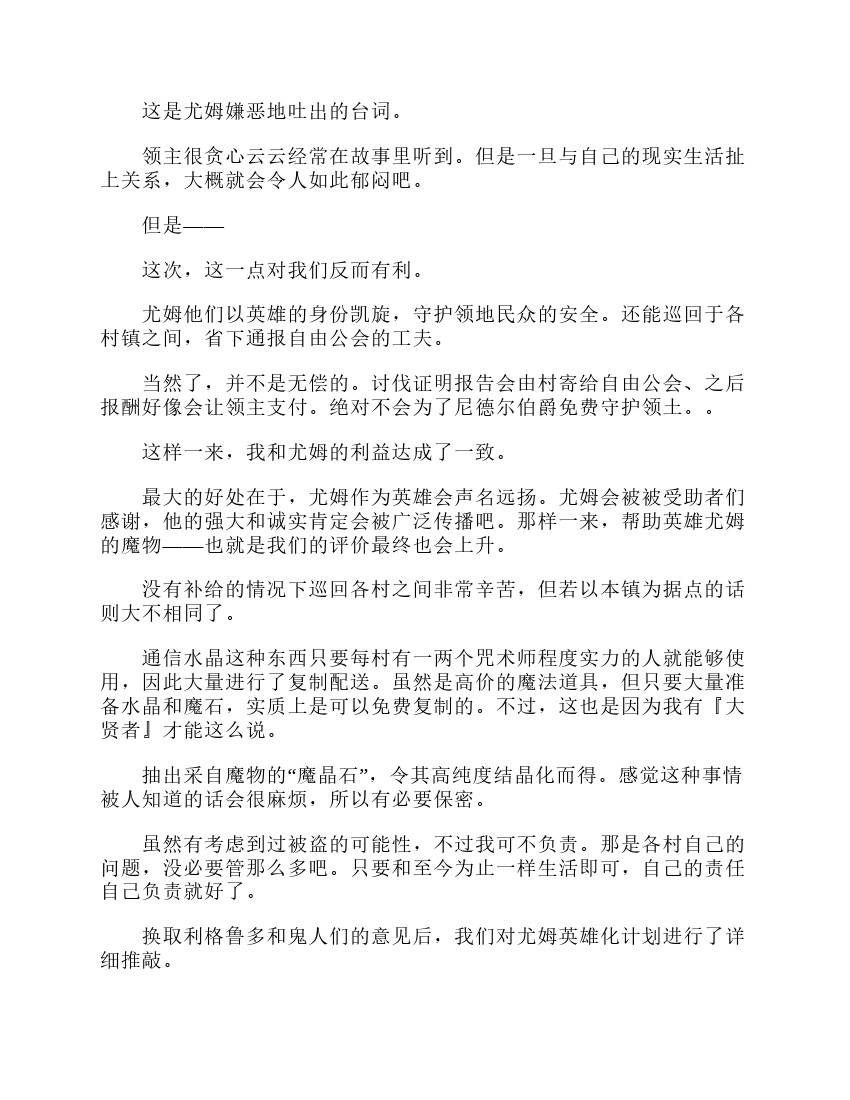 这是尤姆嫌恶地吐出的台词。

领主很贪心云云经常在故事里听到。但是一旦与自己的现实生活扯上关系，大概就会令人如此郁闷吧。

但是——

这次，这一点对我们反而有利。

尤姆他们以英雄的身份凯旋，守护领地民众的安全。还能巡回于各村镇之间，省下通报自由公会的工夫。

当然了，并不是无偿的。讨伐证明报告会由村寄给自由公会、之后报酬好像会让领主支付。绝对不会为了尼德尔伯爵免费守护领土。。

这样一来，我和尤姆的利益达成了一致。

最大的好处在于，尤姆作为英雄会声名远扬。尤姆会被被受助者们感谢，他的强大和诚实肯定会被广泛传播吧。那样一来，帮助英雄尤姆的魔物——也就是我们的评价最终也会上升。

没有补给的情况下巡回各村之间非常辛苦，但若以本镇为据点的话则大不相同了。

通信水晶这种东西只要每村有一两个咒术师程度实力的人就能够使用，因此大量进行了复制配送。虽然是高价的魔法道具，但只要大量准备水晶和魔石，实质上是可以免费复制的。不过，这也是因为我有『大贤者』才能这么说。

抽出采自魔物的“魔晶石”，令其高纯度结晶化而得。感觉这种事情被人知道的话会很麻烦，所以有必要保密。

虽然有考虑到过被盗的可能性，不过我可不负责。那是各村自己的问题，没必要管那么多吧。只要和至今为止一样生活即可，自己的责任自己负责就好了。

换取利格鲁多和鬼人们的意见后，我们对尤姆英雄化计划进行了详细推敲。